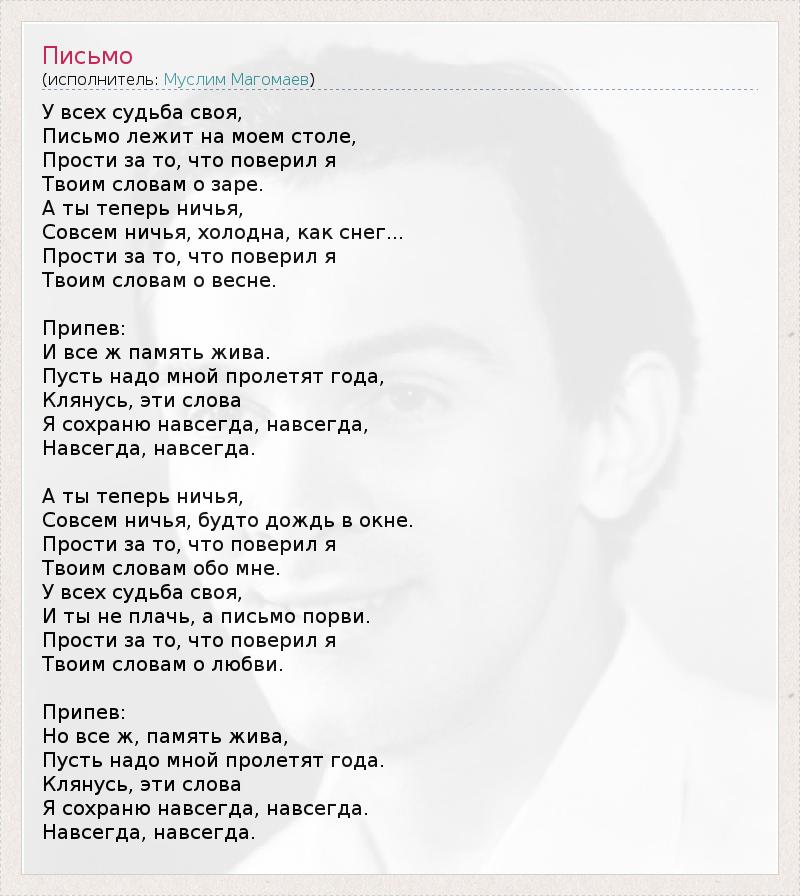 Письмо
(исполнитель: Муслим Магомаев)

У всех судьба своя,
Письмо лежит на моем столе,
Прости за то, что поверил я
Твоим словам о заре.
А ты теперь ничья,
Совсем ничья, холодна, как снег...
Прости за то, что поверил я
Твоим словам о весне.

Припев:
И все ж память жива.
Пусть надо мной пролетят года,
Клянусь, эти слова
Я сохраню навсегда, навсегда,
Навсегда, навсегда.

А ты теперь ничья,
Совсем ничья, будто дождь в окне.
Прости за то, что поверил я
Твоим словам обо мне.
У всех судьба своя,
И ты не плачь, а письмо порви.
Прости за то, что поверил я
Твоим словам о любви.

Припев:
Но все ж, память жива,
Пусть надо мной пролетят года.
Клянусь, эти слова
Я сохраню навсегда, навсегда.
Навсегда, навсегда.